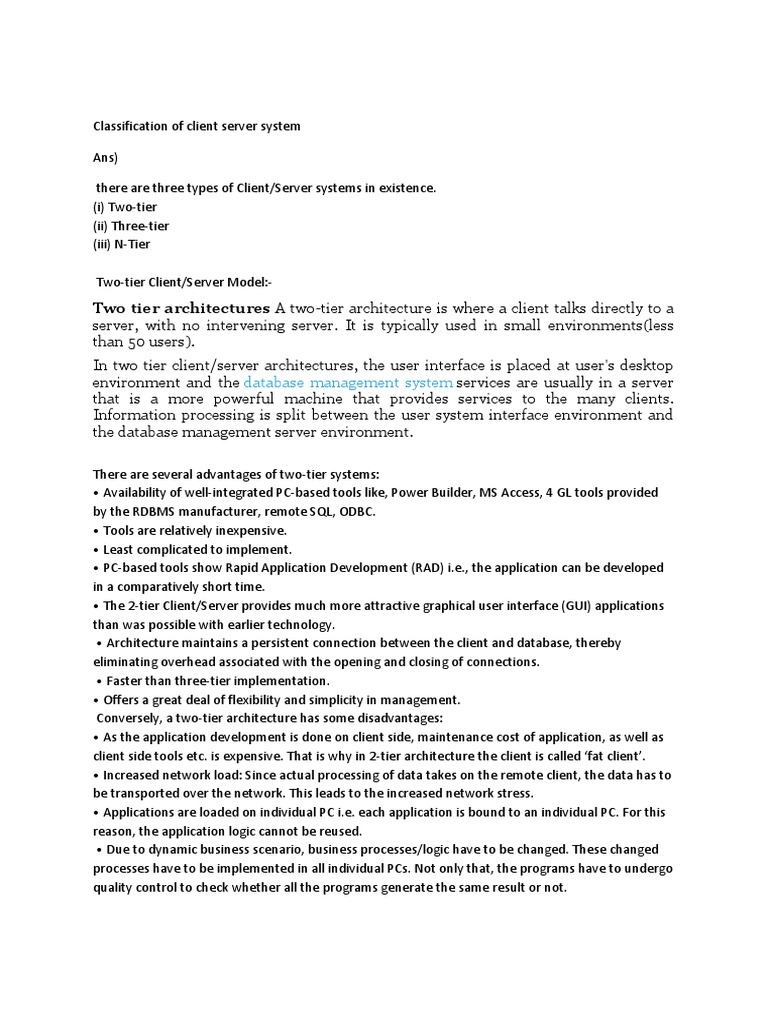 Classification of client server system

Ans)

there are three types of Client/Server systems in existence.
(i) Two-tier
(ii) Three-tier
(iii) N-Tier

Two-tier Client/Server Model:-

Two tier architectures A two-tier architecture is where a client talks directly to a server, with no intervening server. It is typically used in small environments(less than 50 users).

In two tier client/server architectures, the user interface is placed at user's desktop environment and the database management system services are usually in a server that is a more powerful machine that provides services to the many clients. Information processing is split between the user system interface environment and the database management server environment.

There are several advantages of two-tier systems:
• Availability of well-integrated PC-based tools like, Power Builder, MS Access, 4 GL tools provided by the RDBMS manufacturer, remote SQL, ODBC.
• Tools are relatively inexpensive.
• Least complicated to implement.
• PC-based tools show Rapid Application Development (RAD) i.e., the application can be developed in a comparatively short time.
• The 2-tier Client/Server provides much more attractive graphical user interface (GUI) applications than was possible with earlier technology.
• Architecture maintains a persistent connection between the client and database, thereby eliminating overhead associated with the opening and closing of connections.
• Faster than three-tier implementation.
• Offers a great deal of flexibility and simplicity in management.
Conversely, a two-tier architecture has some disadvantages:
• As the application development is done on client side, maintenance cost of application, as well as client side tools etc. is expensive. That is why in 2-tier architecture the client is called 'fat client'.
• Increased network load: Since actual processing of data takes on the remote client, the data has to be transported over the network. This leads to the increased network stress.
• Applications are loaded on individual PC i.e. each application is bound to an individual PC. For this reason, the application logic cannot be reused.
• Due to dynamic business scenario, business processes/logic have to be changed. These changed processes have to be implemented in all individual PCs. Not only that, the programs have to undergo quality control to check whether all the programs generate the same result or not.